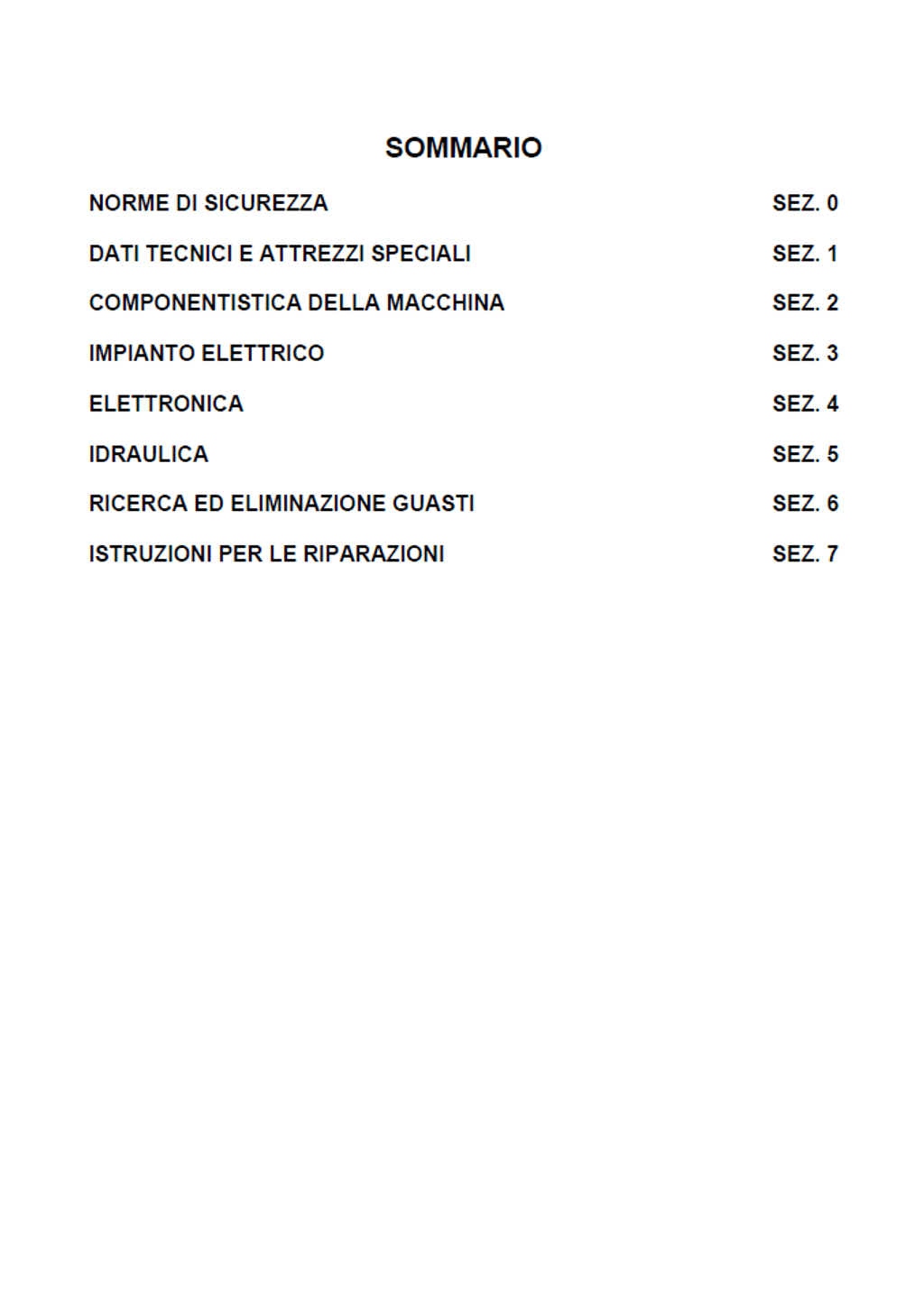 SOMMARIO

NORME DI SICUREZZA SEZ. 0

DATI TECNICI E ATTREZZI SPECIALI SEZ. 1

COMPONENTISTICA DELLA MACCHINA SEZ. 2

IMPIANTO ELETTRICO SEZ. 3

ELETTRONICA SEZ. 4

IDRAULICA SEZ. 5

RICERCA ED ELIMINAZIONE GUASTI SEZ. 6

ISTRUZIONI PER LE RIPARAZIONI SEZ. 7